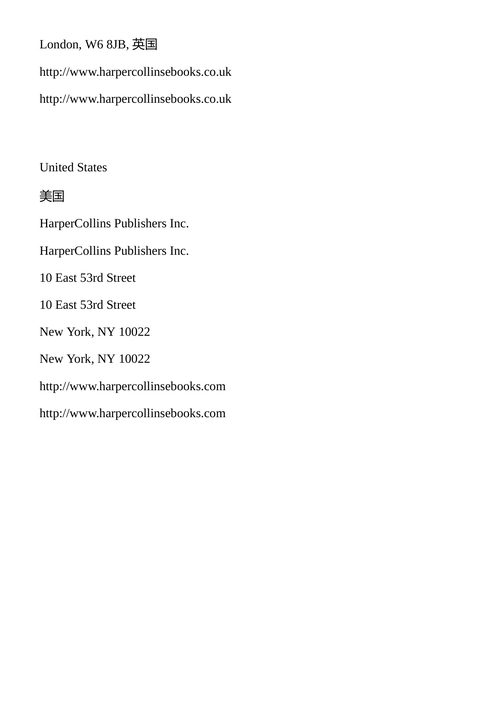 London, W6 8JB, 英国

http://www.harpercollinsebooks.co.uk

http://www.harpercollinsebooks.co.uk

United States

美国

HarperCollins Publishers Inc.

HarperCollins Publishers Inc.

10 East 53rd Street

10 East 53rd Street

New York, NY 10022

New York, NY 10022

http://www.harpercollinsebooks.com

http://www.harpercollinsebooks.com